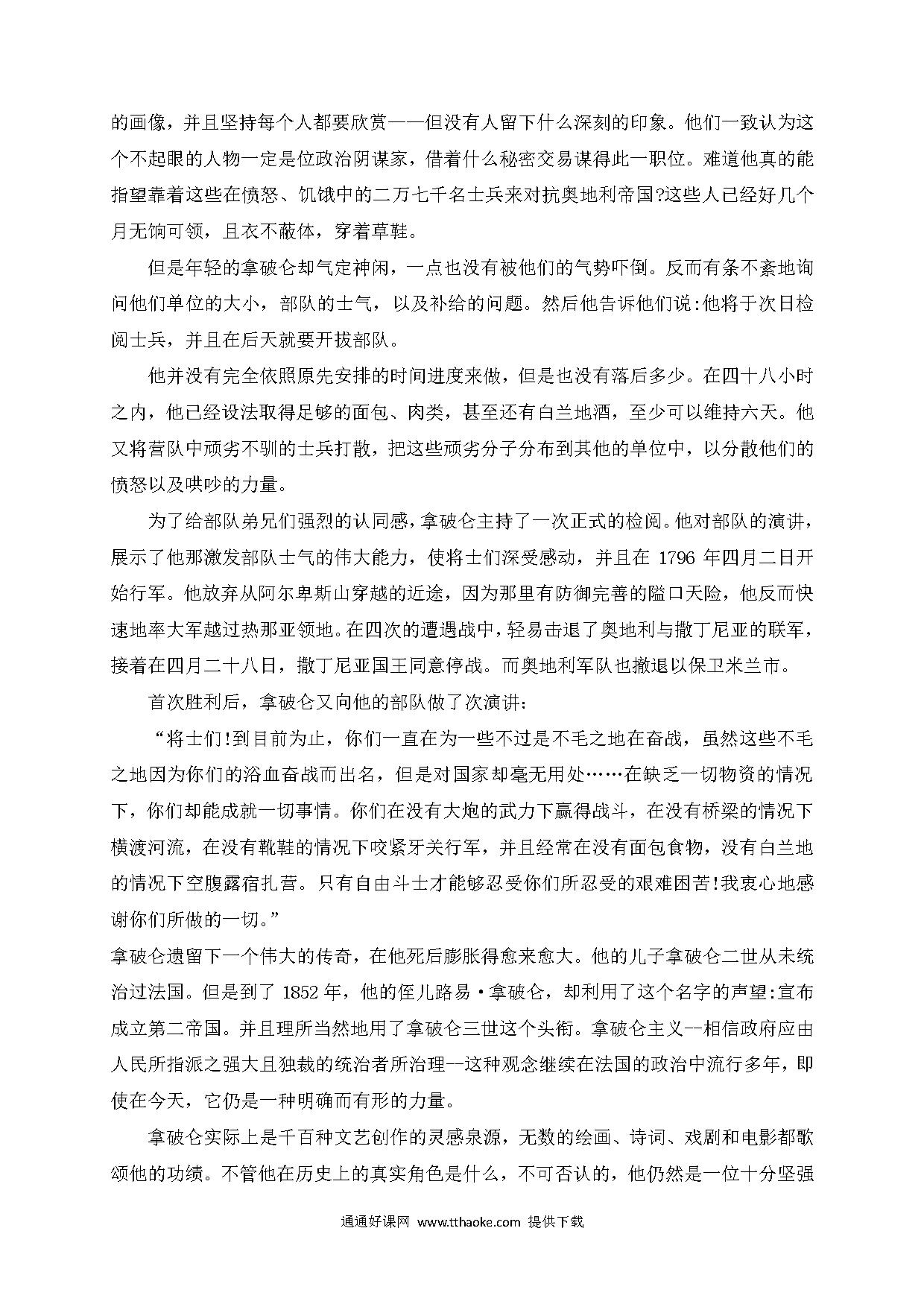 的画像，并且坚持每个人都要欣赏——但没有人留下什么深刻的印象。他们一致认为这个不起眼的人物一定是位政治阴谋家，借着什么秘密交易谋得此一职位。难道他真的能指望靠着这些在愤怒、饥饿中的二万七千名士兵来对抗奥地利帝国?这些人已经好几个月无饷可领，且衣不蔽体，穿着草鞋。

但是年轻的拿破仑却气定神闲，一点也没有被他们的气势吓倒。反而有条不紊地询问他们单位的大小，部队的士气，以及补给的问题。然后他告诉他们说:他将于次日检阅士兵，并且在后天就要开拔部队。

他并没有完全依照原先安排的时间进度来做，但是也没有落后多少。在四十八小时之内，他已经设法取得足够的面包、肉类，甚至还有白兰地酒，至少可以维持六天。他又将营队中顽劣不驯的士兵打散，把这些顽劣分子分布到其他的单位中，以分散他们的愤怒以及哄吵的力量。

为了给部队弟兄们强烈的认同感，拿破仑主持了一次正式的检阅。他对部队的演讲，展示了他那激发部队士气的伟大能力，使将士们深受感动，并且在 1796 年四月二日开始行军。他放弃从阿尔卑斯山穿越的近途，因为那里有防御完善的隘口天险，他反而快速地率大军越过热那亚领地。在四次的遭遇战中，轻易击退了奥地利与撒丁尼亚的联军，接着在四月二十八日，撒丁尼亚国王同意停战。而奥地利军队也撤退以保卫米兰市。

首次胜利后，拿破仑又向他的部队做了次演讲:

“将士们!到目前为止，你们一直在为一些不过是不毛之地在奋战，虽然这些不毛之地因为你们的浴血奋战而出名，但是对国家却毫无用处……在缺乏一切物资的情况下，你们却能成就一切事情。你们在没有大炮的武力下赢得战斗，在没有桥梁的情况下横渡河流，在没有靴鞋的情况下咬紧牙关行军，并且经常在没有面包食物，没有白兰地的情况下空腹露宿扎营。只有自由斗士才能够忍受你们所忍受的艰难困苦!我衷心地感谢你们所做的一切。”

拿破仑遗留下一个伟大的传奇，在他死后膨胀得愈来愈大。他的儿子拿破仑二世从未统治过法国。但是到了 1852 年，他的侄儿路易·拿破仑，却利用了这个名字的声望:宣布成立第二帝国。并且理所当然地用了拿破仑三世这个头衔。拿破仑主义--相信政府应由人民所指派之强大且独裁的统治者所治理--这种观念继续在法国的政治中流行多年，即使在今天，它仍是一种明确而有形的力量。

拿破仑实际上是千百种文艺创作的灵感泉源，无数的绘画、诗词、戏剧和电影都歌颂他的功绩。不管他在历史上的真实角色是什么，不可否认的，他仍然是一位十分坚强

通通好课网 www.tthaoke.com 提供下载